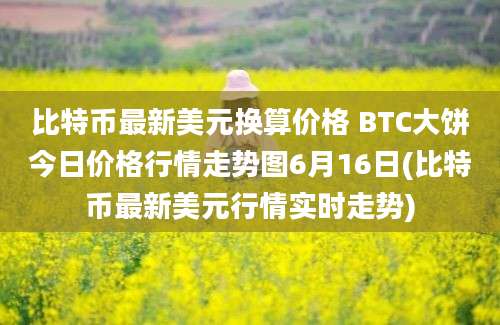 比特币最新美元换算价格 BTC大饼今日价格行情走势图6月16日(比特币最新美元行情实时走势)